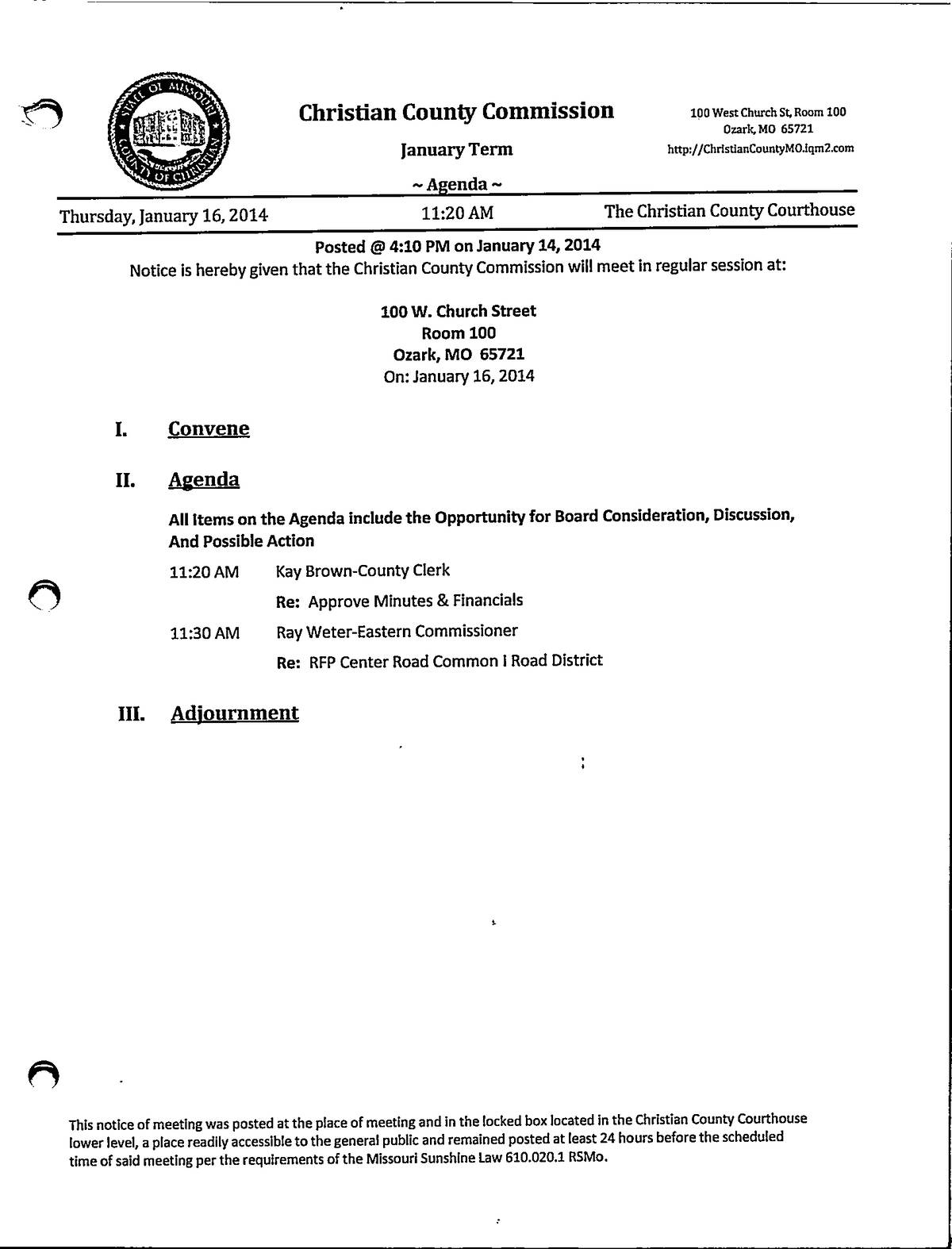 STATE OF MISSOURI COUNTY OF CHRISTIAN

Christian County Commission

January Term

~ Agenda ~

100 West Church St, Room 100
Ozark, MO 65721
http://ChristianCountyMO.iqm2.com

Thursday, January 16, 2014 11:20 AM The Christian County Courthouse

Posted @ 4:10 PM on January 14, 2014
Notice is hereby given that the Christian County Commission will meet in regular session at:

100 W. Church Street
Room 100
Ozark, MO 65721
On: January 16, 2014

I. Convene

II. Agenda

All Items on the Agenda include the Opportunity for Board Consideration, Discussion, And Possible Action

11:20 AM Kay Brown-County Clerk

Re: Approve Minutes & Financials

11:30 AM Ray Weter-Eastern Commissioner

Re: RFP Center Road Common I Road District

III. Adjournment

This notice of meeting was posted at the place of meeting and in the locked box located in the Christian County Courthouse lower level, a place readily accessible to the general public and remained posted at least 24 hours before the scheduled time of said meeting per the requirements of the Missouri Sunshine Law 610.020.1 RSMo.